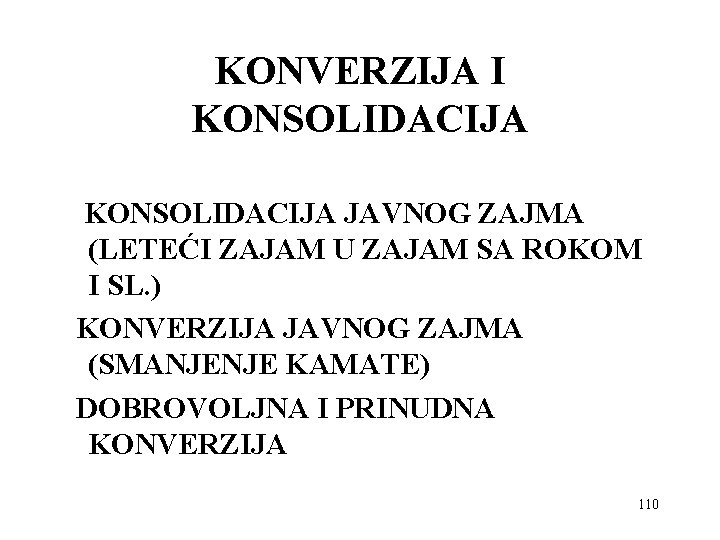 KONVERZIJA I KONSOLIDACIJA

KONSOLIDACIJA JAVNOG ZAJMA (LETEĆI ZAJAM U ZAJAM SA ROKOM I SL.)

KONVERZIJA JAVNOG ZAJMA (SMANJENJE KAMATE)

DOBROVOLJNA I PRINUDNA KONVERZIJA

110